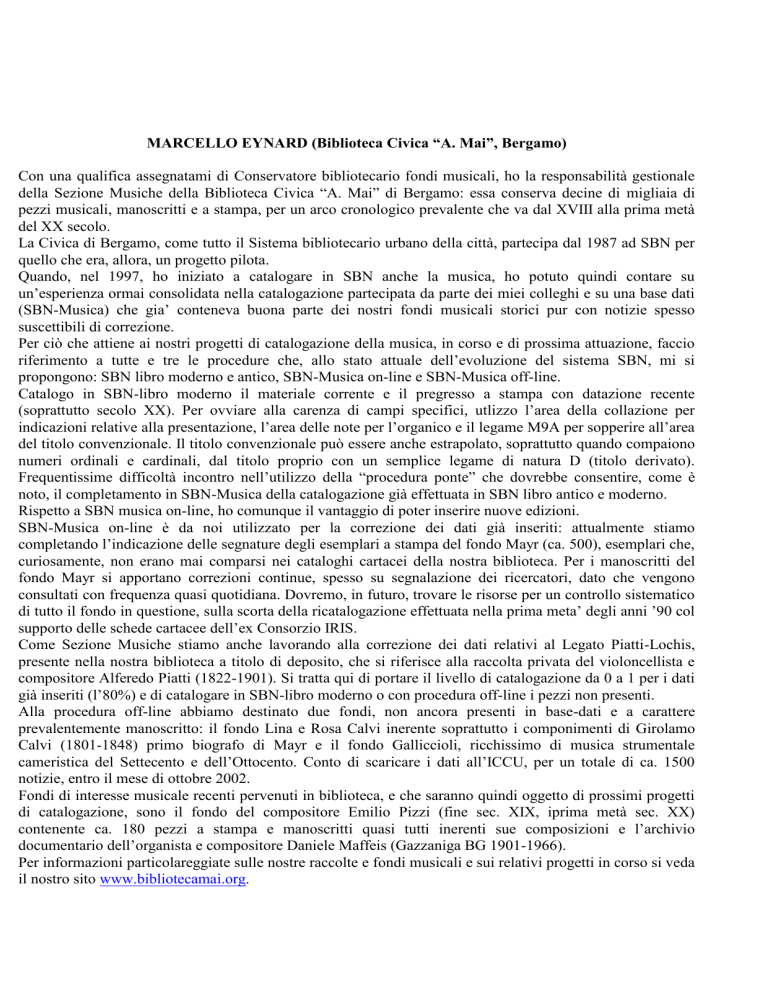 MARCELLO EYNARD (Biblioteca Civica “A. Mai”, Bergamo)

Con una qualifica assegnatami di Conservatore bibliotecario fondi musicali, ho la responsabilità gestionale della Sezione Musiche della Biblioteca Civica “A. Mai” di Bergamo: essa conserva decine di migliaia di pezzi musicali, manoscritti e a stampa, per un arco cronologico prevalente che va dal XVIII alla prima metà del XX secolo.
La Civica di Bergamo, come tutto il Sistema bibliotecario urbano della città, partecipa dal 1987 ad SBN per quello che era, allora, un progetto pilota.
Quando, nel 1997, ho iniziato a catalogare in SBN anche la musica, ho potuto quindi contare su un’esperienza ormai consolidata nella catalogazione partecipata da parte dei miei colleghi e su una base dati (SBN-Musica) che gia’ conteneva buona parte dei nostri fondi musicali storici pur con notizie spesso suscettibili di correzione.
Per ciò che attiene ai nostri progetti di catalogazione della musica, in corso e di prossima attuazione, faccio riferimento a tutte e tre le procedure che, allo stato attuale dell’evoluzione del sistema SBN, mi si propongono: SBN libro moderno e antico, SBN-Musica on-line e SBN-Musica off-line.
Catalogo in SBN-libro moderno il materiale corrente e il pregresso a stampa con datazione recente (soprattutto secolo XX). Per ovviare alla carenza di campi specifici, utlizzo l’area della collazione per indicazioni relative alla presentazione, l’area delle note per l’organico e il legame M9A per sopperire all’area del titolo convenzionale. Il titolo convenzionale può essere anche estrapolato, soprattutto quando compaiono numeri ordinali e cardinali, dal titolo proprio con un semplice legame di natura D (titolo derivato). Frequentissime difficoltà incontro nell’utilizzo della “procedura ponte” che dovrebbe consentire, come è noto, il completamento in SBN-Musica della catalogazione già effettuata in SBN libro antico e moderno.
Rispetto a SBN musica on-line, ho comunque il vantaggio di poter inserire nuove edizioni.
SBN-Musica on-line è da noi utilizzato per la correzione dei dati già inseriti: attualmente stiamo completando l’indicazione delle segnature degli esemplari a stampa del fondo Mayr (ca. 500), esemplari che, curiosamente, non erano mai comparsi nei cataloghi cartacei della nostra biblioteca. Per i manoscritti del fondo Mayr si apportano correzioni continue, spesso su segnalazione dei ricercatori, dato che vengono consultati con frequenza quasi quotidiana. Dovremo, in futuro, trovare le risorse per un controllo sistematico di tutto il fondo in questione, sulla scorta della ricatalogazione effettuata nella prima meta’ degli anni ’90 col supporto delle schede cartacee dell’ex Consorzio IRIS.
Come Sezione Musiche stiamo anche lavorando alla correzione dei dati relativi al Legato Piatti-Lochis, presente nella nostra biblioteca a titolo di deposito, che si riferisce alla raccolta privata del violoncellista e compositore Alferedo Piatti (1822-1901). Si tratta qui di portare il livello di catalogazione da 0 a 1 per i dati già inseriti (l’80%) e di catalogare in SBN-libro moderno o con procedura off-line i pezzi non presenti.
Alla procedura off-line abbiamo destinato due fondi, non ancora presenti in base-dati e a carattere prevalentemente manoscritto: il fondo Lina e Rosa Calvi inerente soprattutto i componimenti di Girolamo Calvi (1801-1848) primo biografo di Mayr e il fondo Galliccioli, ricchissimo di musica strumentale cameristica del Settecento e dell’Ottocento. Conto di scaricare i dati all’ICCU, per un totale di ca. 1500 notizie, entro il mese di ottobre 2002.
Fondi di interesse musicale recenti pervenuti in biblioteca, e che saranno quindi oggetto di prossimi progetti di catalogazione, sono il fondo del compositore Emilio Pizzi (fine sec. XIX, iprima metà sec. XX) contenente ca. 180 pezzi a stampa e manoscritti quasi tutti inerenti sue composizioni e l’archivio documentario dell’organista e compositore Daniele Maffeis (Gazzaniga BG 1901-1966).
Per informazioni particolareggiate sulle nostre raccolte e fondi musicali e sui relativi progetti in corso si veda il nostro sito www.bibliotecamai.org.